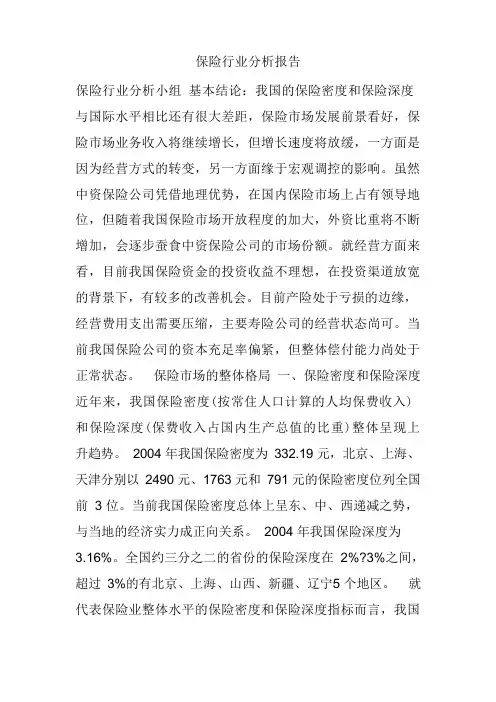 保险行业分析报告

保险行业分析小组 基本结论：我国的保险密度和保险深度与国际水平相比还有很大差距，保险市场发展前景看好，保险市场业务收入将继续增长，但增长速度将放缓，一方面是因为经营方式的转变，另一方面缘于宏观调控的影响。虽然中资保险公司凭借地理优势，在国内保险市场上占有领导地位，但随着我国保险市场开放程度的加大，外资比重将不断增加，会逐步蚕食中资保险公司的市场份额。就经营方面来看，目前我国保险资金的投资收益不理想，在投资渠道放宽的背景下，有较多的改善机会。目前产险处于亏损的边缘，经营费用支出需要压缩，主要寿险公司的经营状态尚可。当前我国保险公司的资本充足率偏紧，但整体偿付能力尚处于正常状态。 保险市场的整体格局 一、保险密度和保险深度 近年来，我国保险密度(按常住人口计算的人均保费收入)和保险深度(保费收入占国内生产总值的比重)整体呈现上升趋势。 2004 年我国保险密度为 332.19 元，北京、上海、天津分别以 2490 元、1763 元和 791 元的保险密度位列全国前 3 位。当前我国保险密度总体上呈东、中、西递减之势，与当地的经济实力成正向关系。 2004 年我国保险深度为 3.16%。全国约三分之二的省份的保险深度在 2%?3%之间，超过 3%的有北京、上海、山西、新疆、辽宁5 个地区。 就代表保险业整体水平的保险密度和保险深度指标而言，我国